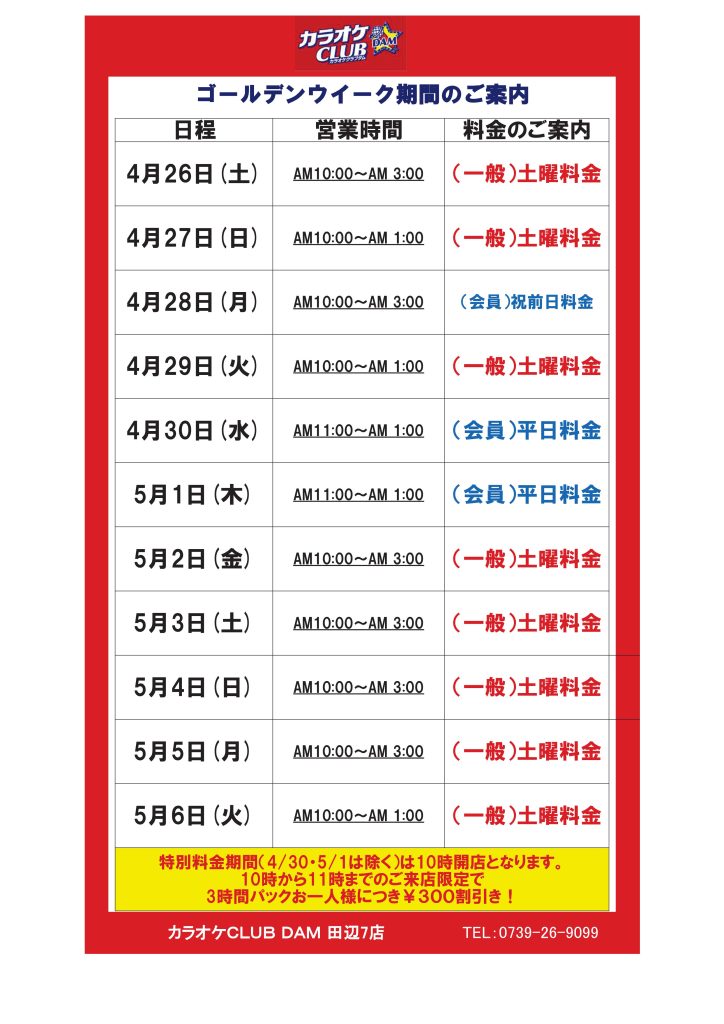 カラオケCLUB DAM

ゴールデンウイーク期間のご案内

| 日程 | 営業時間 | 料金のご案内 |
|---|---|---|
| 4月26日(土) | AM10:00～AM 3:00 | (一般)土曜料金 |
| 4月27日(日) | AM10:00～AM 1:00 | (一般)土曜料金 |
| 4月28日(月) | AM10:00～AM 3:00 | (会員)祝前日料金 |
| 4月29日(火) | AM10:00～AM 1:00 | (一般)土曜料金 |
| 4月30日(水) | AM11:00～AM 1:00 | (会員)平日料金 |
| 5月1日(木) | AM11:00～AM 1:00 | (会員)平日料金 |
| 5月2日(金) | AM10:00～AM 3:00 | (一般)土曜料金 |
| 5月3日(土) | AM10:00～AM 3:00 | (一般)土曜料金 |
| 5月4日(日) | AM10:00～AM 3:00 | (一般)土曜料金 |
| 5月5日(月) | AM10:00～AM 3:00 | (一般)土曜料金 |
| 5月6日(火) | AM10:00～AM 1:00 | (一般)土曜料金 |

特別料金期間(4/30・5/1は除く)は10時開店となります。
10時から11時までのご来店限定で
3時間パックお一人様につき￥300割引き！

カラオケCLUB DAM 田辺7店 TEL:0739-26-9099